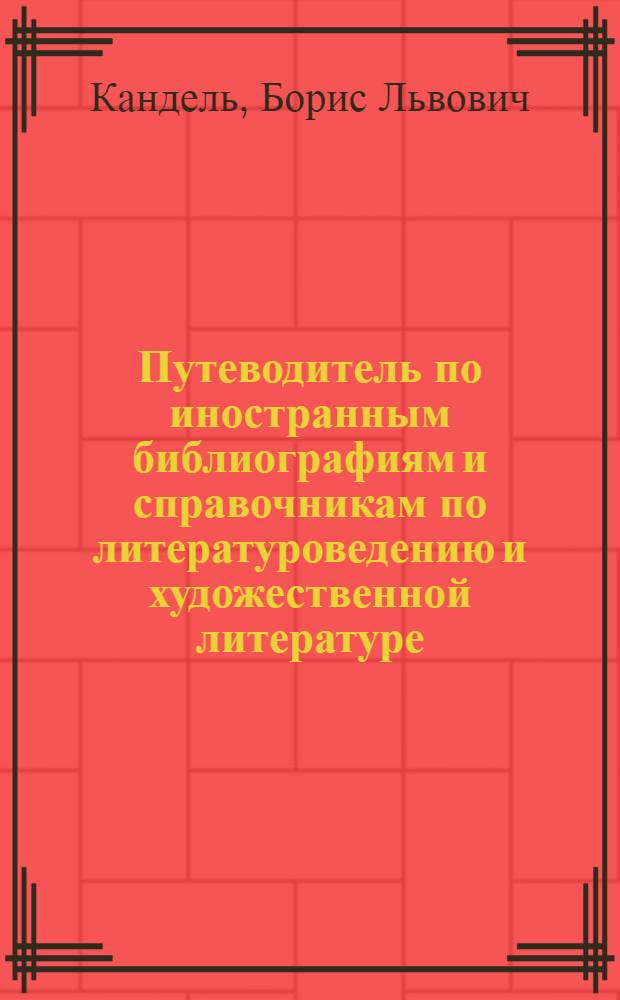 Кандель, Борис Львович

Путеводитель по иностранным библиографиям и справочникам по литературоведению и художественной литературе